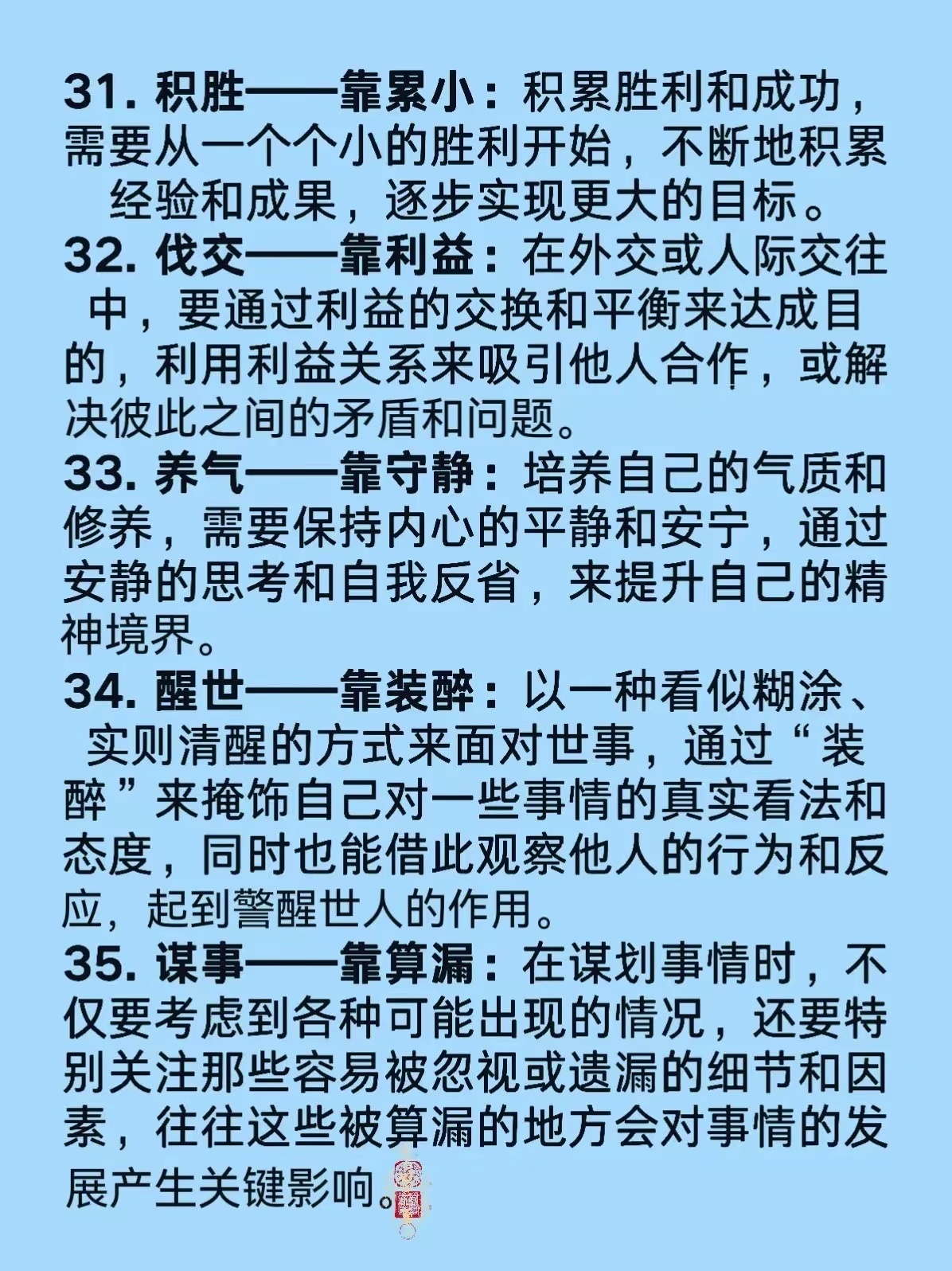 31. 积胜——靠累小：积累胜利和成功，需要从一个个小的胜利开始，不断地积累经验和成果，逐步实现更大的目标。
32. 伐交——靠利益：在外交或人际交往中，要通过利益的交换和平衡来达成目的，利用利益关系来吸引他人合作，或解决彼此之间的矛盾和问题。
33. 养气——靠守静：培养自己的气质和修养，需要保持内心的平静和安宁，通过安静的思考和自我反省，来提升自己的精神境界。
34. 醒世——靠装醉：以一种看似糊涂、实则清醒的方式来面对世事，通过“装醉”来掩饰自己对一些事情的真实看法和态度，同时也能借此观察他人的行为和反应，起到警醒世人的作用。
35. 谋事——靠算漏：在谋划事情时，不仅要考虑到各种可能出现的情况，还要特别关注那些容易被忽视或遗漏的细节和因素，往往这些被算漏的地方会对事情的发展产生关键影响。